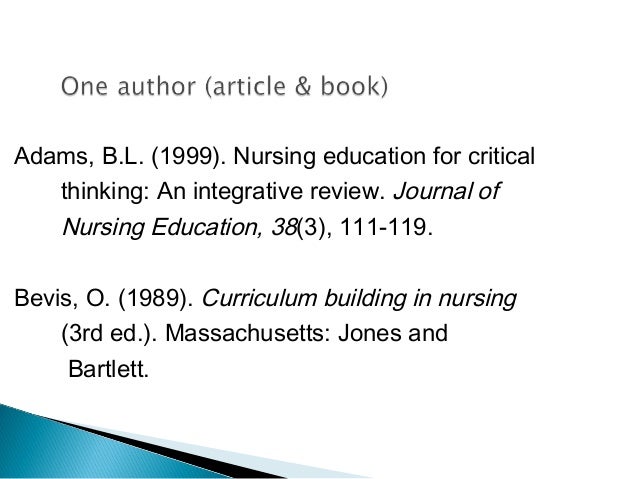 One author (article & book)

Adams, B.L. (1999). Nursing education for critical thinking: An integrative review. Journal of Nursing Education, 38(3), 111-119.

Bevis, O. (1989). Curriculum building in nursing (3rd ed.). Massachusetts: Jones and Bartlett.